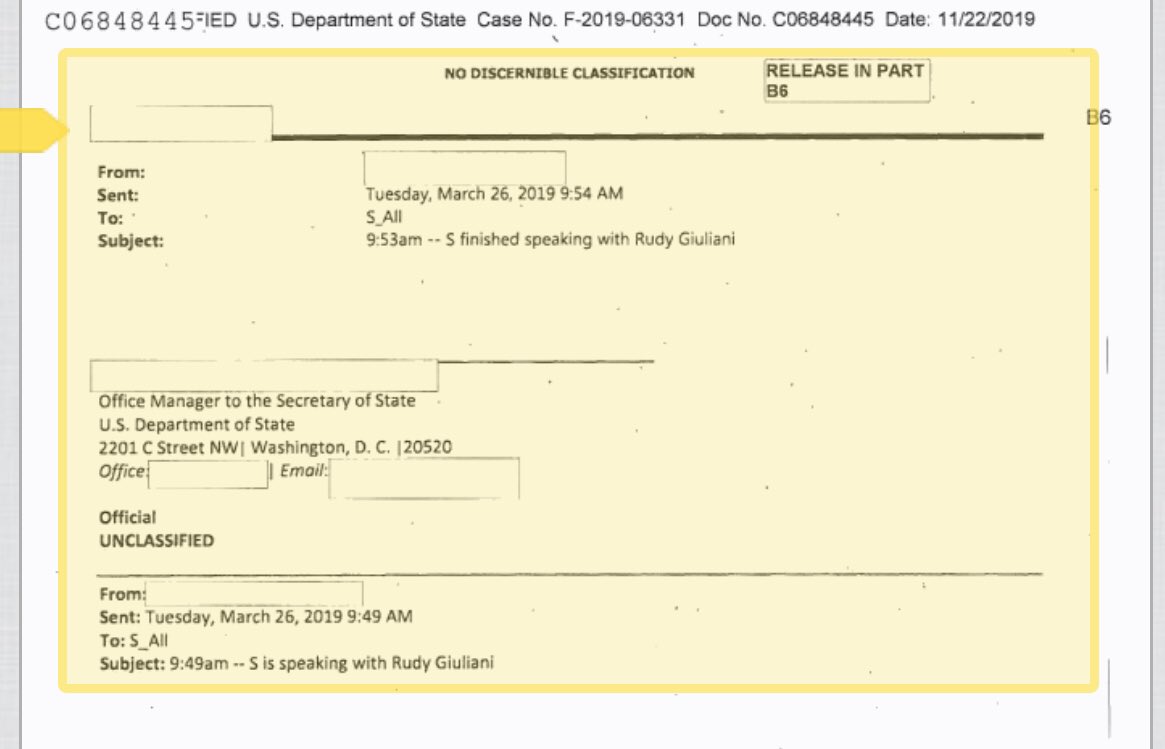 C06848445FIED U.S. Department of State Case No. F-2019-06331 Doc No. C06848445 Date: 11/22/2019

NO DISCERNIBLE CLASSIFICATION

RELEASE IN PART
B6

B6

From:
Sent: Tuesday, March 26, 2019 9:54 AM
To: S_All
Subject: 9:53am -- S finished speaking with Rudy Giuliani

Office Manager to the Secretary of State
U.S. Department of State
2201 C Street NW| Washington, D. C. |20520
Office: | Email:

Official
UNCLASSIFIED

From:
Sent: Tuesday, March 26, 2019 9:49 AM
To: S_All
Subject: 9:49am -- S is speaking with Rudy Giuliani